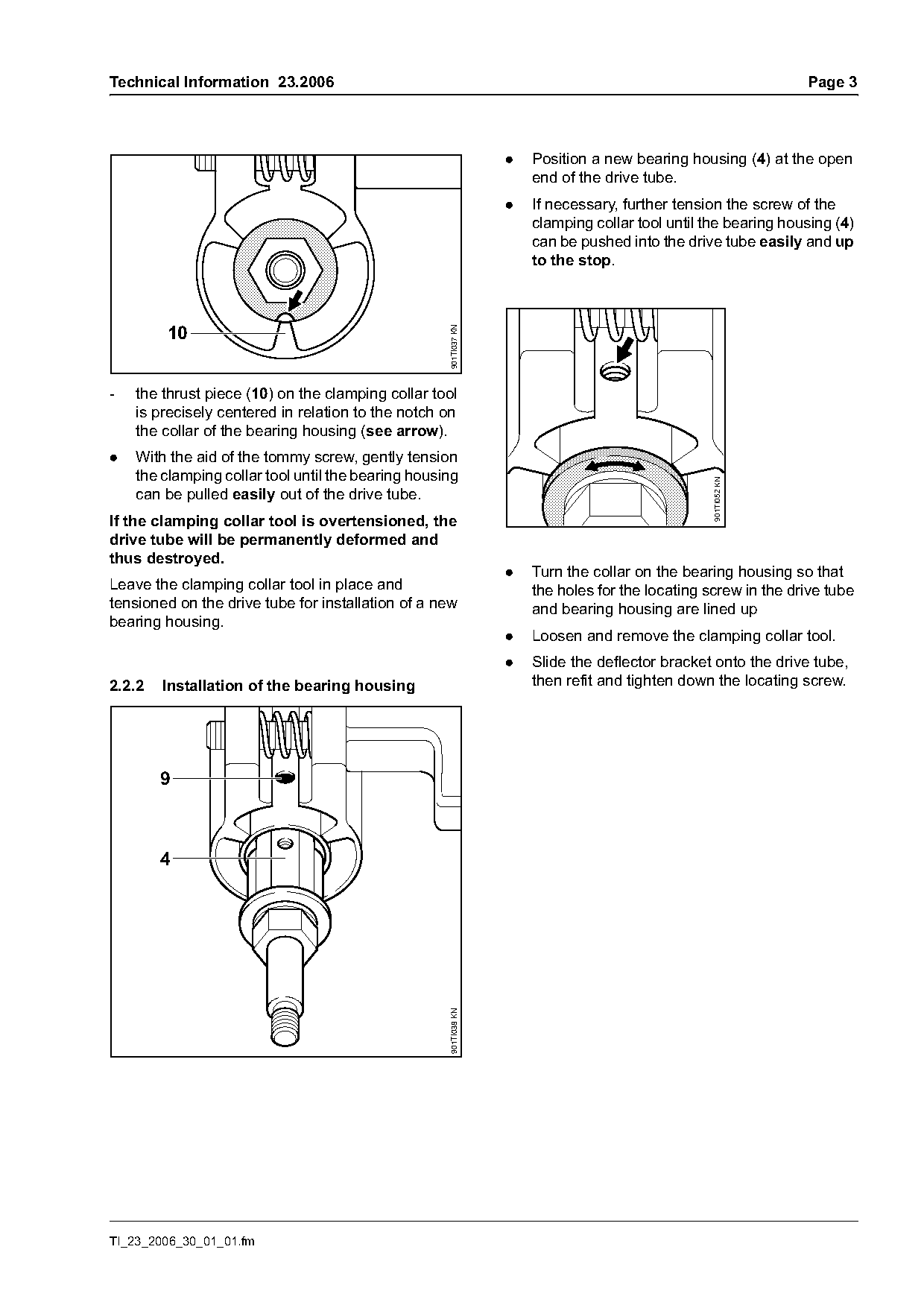 Technical Information 23.2006

Page 3

10

901TI037 KN

- the thrust piece (10) on the clamping collar tool is precisely centered in relation to the notch on the collar of the bearing housing (see arrow).

● With the aid of the tommy screw, gently tension the clamping collar tool until the bearing housing can be pulled easily out of the drive tube.

If the clamping collar tool is overtensioned, the drive tube will be permanently deformed and thus destroyed.

Leave the clamping collar tool in place and tensioned on the drive tube for installation of a new bearing housing.

2.2.2 Installation of the bearing housing

9

4

901TI038 KN

● Position a new bearing housing (4) at the open end of the drive tube.

● If necessary, further tension the screw of the clamping collar tool until the bearing housing (4) can be pushed into the drive tube easily and up to the stop.

901TI052 KN

● Turn the collar on the bearing housing so that the holes for the locating screw in the drive tube and bearing housing are lined up

● Loosen and remove the clamping collar tool.

● Slide the deflector bracket onto the drive tube, then refit and tighten down the locating screw.

TI_23_2006_30_01_01.fm